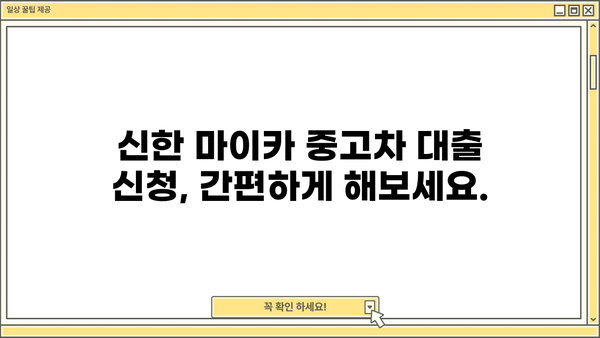 일상 꿀팁 제공

신한 마이카 중고차 대출 신청, 간편하게 해보세요.

꼭 확인 하세요!